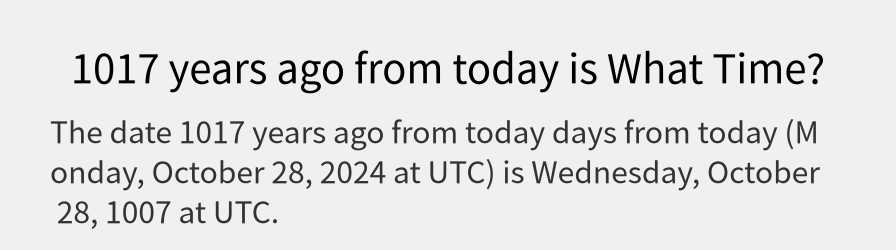 1017 years ago from today is What Time?

The date 1017 years ago from today days from today (Monday, October 28, 2024 at UTC) is Wednesday, October 28, 1007 at UTC.